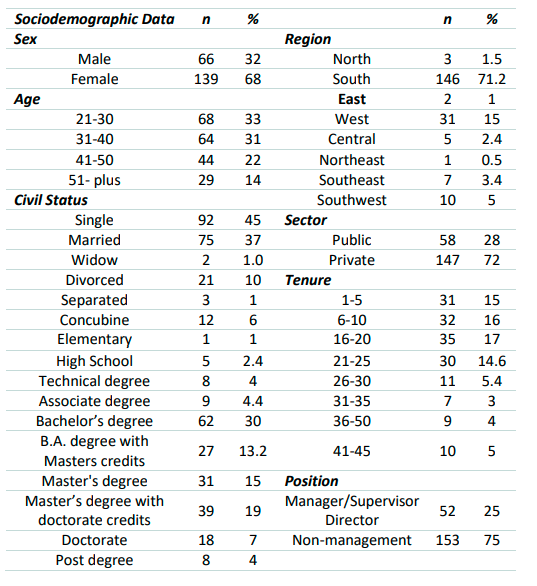 | Sociodemographic Data | n | % | | n | % |
|---|---|---|---|---|---|
| Sex | | | Region | | |
| Male | 66 | 32 | North | 3 | 1.5 |
| Female | 139 | 68 | South | 146 | 71.2 |
| Age | | | East | 2 | 1 |
| 21-30 | 68 | 33 | West | 31 | 15 |
| 31-40 | 64 | 31 | Central | 5 | 2.4 |
| 41-50 | 44 | 22 | Northeast | 1 | 0.5 |
| 51- plus | 29 | 14 | Southeast | 7 | 3.4 |
| Civil Status | | | Southwest | 10 | 5 |
| Single | 92 | 45 | Sector | | |
| Married | 75 | 37 | Public | 58 | 28 |
| Widow | 2 | 1.0 | Private | 147 | 72 |
| Divorced | 21 | 10 | Tenure | | |
| Separated | 3 | 1 | 1-5 | 31 | 15 |
| Concubine | 12 | 6 | 6-10 | 32 | 16 |
| Elementary | 1 | 1 | 16-20 | 35 | 17 |
| High School | 5 | 2.4 | 21-25 | 30 | 14.6 |
| Technical degree | 8 | 4 | 26-30 | 11 | 5.4 |
| Associate degree | 9 | 4.4 | 31-35 | 7 | 3 |
| Bachelor's degree | 62 | 30 | 36-50 | 9 | 4 |
| B.A. degree with Masters credits | 27 | 13.2 | 41-45 | 10 | 5 |
| Master's degree | 31 | 15 | Position | | |
| Master's degree with doctorate credits | 39 | 19 | Manager/Supervisor Director | 52 | 25 |
| Doctorate | 18 | 7 | Non-management | 153 | 75 |
| Post degree | 8 | 4 | | | |